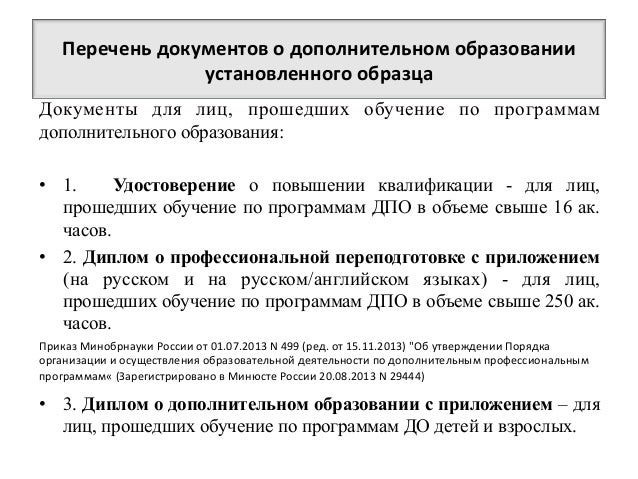 Перечень документов о дополнительном образовании установленного образца

Документы для лиц, прошедших обучение по программам дополнительного образования:

• 1. Удостоверение о повышении квалификации - для лиц, прошедших обучение по программам ДПО в объеме свыше 16 ак. часов.

• 2. Диплом о профессиональной переподготовке с приложением (на русском и на русском/английском языках) - для лиц, прошедших обучение по программам ДПО в объеме свыше 250 ак. часов.

Приказ Минобрнауки России от 01.07.2013 N 499 (ред. от 15.11.2013) "Об утверждении Порядка организации и осуществления образовательной деятельности по дополнительным профессиональным программам« (Зарегистрировано в Минюсте России 20.08.2013 N 29444)

• 3. Диплом о дополнительном образовании с приложением – для лиц, прошедших обучение по программам ДО детей и взрослых.